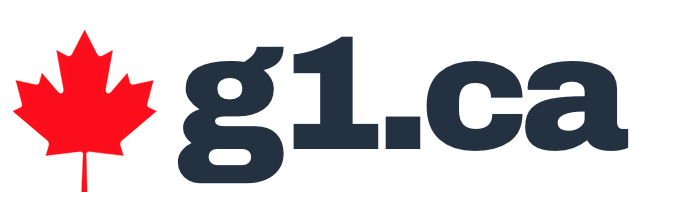 g1.ca